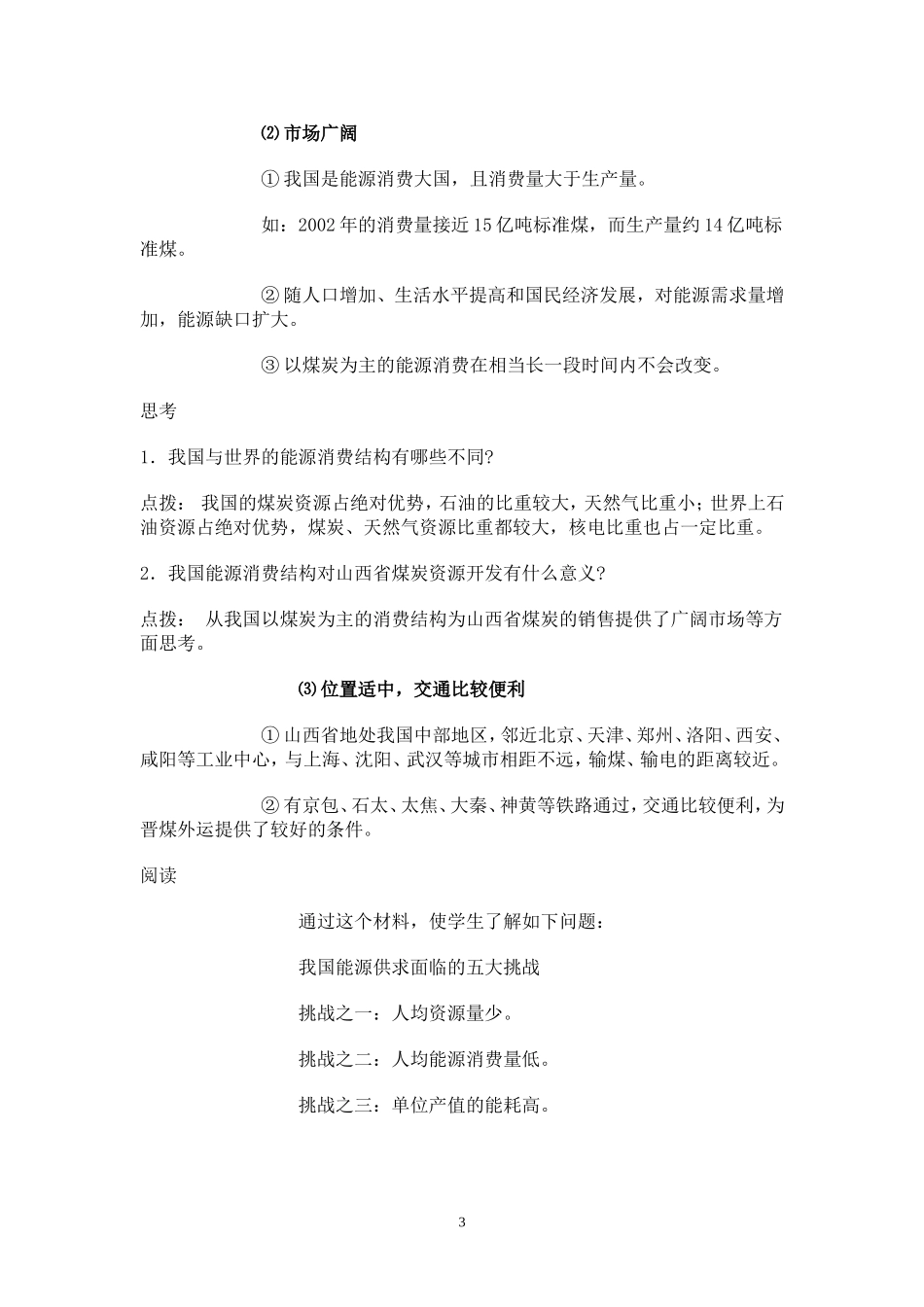 ⑵市场广阔

①我国是能源消费大国，且消费量大于生产量。

如：2002年的消费量接近15亿吨标准煤，而生产量约14亿吨标准煤。

②随人口增加、生活水平提高和国民经济发展，对能源需求量增加，能源缺口扩大。

③以煤炭为主的能源消费在相当长一段时间内不会改变。

思考

1．我国与世界的能源消费结构有哪些不同?

点拨： 我国的煤炭资源占绝对优势，石油的比重较大，天然气比重小；世界上石油资源占绝对优势，煤炭、天然气资源比重都较大，核电比重也占一定比重。

2．我国能源消费结构对山西省煤炭资源开发有什么意义?

点拨： 从我国以煤炭为主的消费结构为山西省煤炭的销售提供了广阔市场等方面思考。

⑶位置适中，交通比较便利

①山西省地处我国中部地区，邻近北京、天津、郑州、洛阳、西安、咸阳等工业中心，与上海、沈阳、武汉等城市相距不远，输煤、输电的距离较近。

②有京包、石太、太焦、大秦、神黄等铁路通过，交通比较便利，为晋煤外运提供了较好的条件。

阅读

通过这个材料，使学生了解如下问题：

我国能源供求面临的五大挑战

挑战之一：人均资源量少。

挑战之二：人均能源消费量低。

挑战之三：单位产值的能耗高。

3